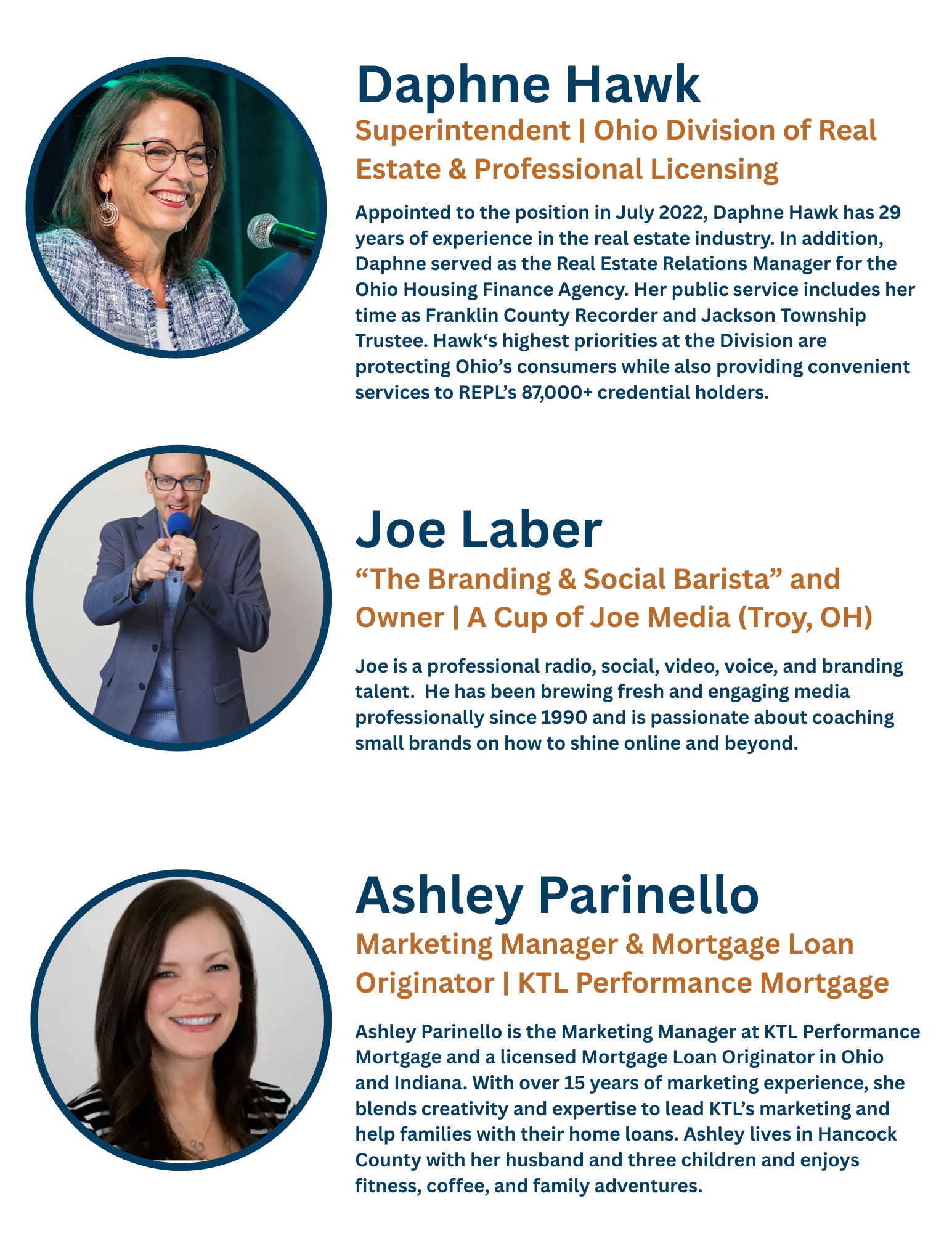 Daphne Hawk

Superintendent | Ohio Division of Real Estate & Professional Licensing

Appointed to the position in July 2022, Daphne Hawk has 29 years of experience in the real estate industry. In addition, Daphne served as the Real Estate Relations Manager for the Ohio Housing Finance Agency. Her public service includes her time as Franklin County Recorder and Jackson Township Trustee. Hawk's highest priorities at the Division are protecting Ohio's consumers while also providing convenient services to REPL's 87,000+ credential holders.

Joe Laber

"The Branding & Social Barista" and Owner | A Cup of Joe Media (Troy, OH)

Joe is a professional radio, social, video, voice, and branding talent. He has been brewing fresh and engaging media professionally since 1990 and is passionate about coaching small brands on how to shine online and beyond.

Ashley Parinello

Marketing Manager & Mortgage Loan Originator | KTL Performance Mortgage

Ashley Parinello is the Marketing Manager at KTL Performance Mortgage and a licensed Mortgage Loan Originator in Ohio and Indiana. With over 15 years of marketing experience, she blends creativity and expertise to lead KTL's marketing and help families with their home loans. Ashley lives in Hancock County with her husband and three children and enjoys fitness, coffee, and family adventures.